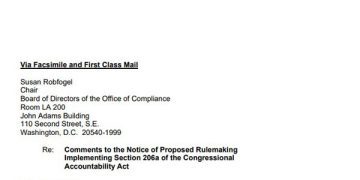 Via Facsimile and First Class Mail

Susan Robfogel
Chair
Board of Directors of the Office of Compliance
Room LA 200
John Adams Building
110 Second Street, S.E.
Washington, D.C. 20540-1999

Re: Comments to the Notice of Proposed Rulemaking Implementing Section 206a of the Congressional Accountability Act